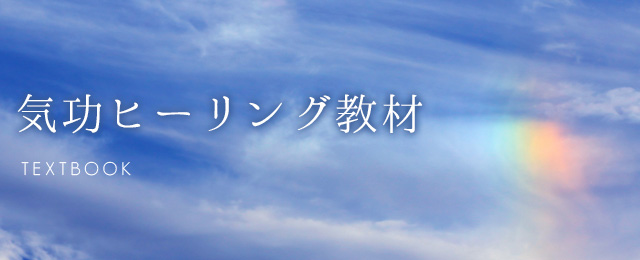 気功ヒーリング教材

TEXTBOOK